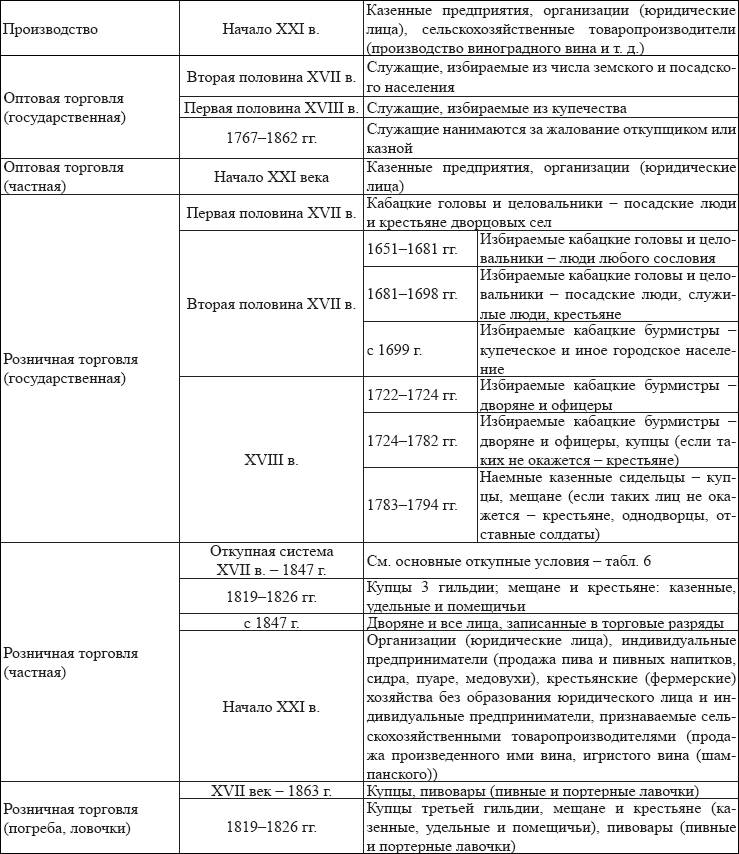 | | | | |
|---|---|---|---|
| Производство | Начало XXI в. | Казенные предприятия, организации (юридические лица), сельскохозяйственные товаропроизводители (производство виноградного вина и т. д.) | |
| Оптовая торговля (государственная) | Вторая половина XVII в. | Служащие, избираемые из числа земского и посадского населения | |
| | Первая половина XVIII в. | Служащие, избираемые из купечества | |
| | 1767–1862 гг. | Служащие нанимаются за жалование откупщиком или казной | |
| Оптовая торговля (частная) | Начало XXI века | Казенные предприятия, организации (юридические лица) | |
| Розничная торговля (государственная) | Первая половина XVII в. | Кабацкие головы и целовальники – посадские люди и крестьяне дворцовых сел | |
| | Вторая половина XVII в. | 1651–1681 гг. | Избираемые кабацкие головы и целовальники – люди любого сословия |
| | | 1681–1698 гг. | Избираемые кабацкие головы и целовальники – посадские люди, служилые люди, крестьяне |
| | | с 1699 г. | Избираемые кабацкие бурмистры – купеческое и иное городское население |
| | XVIII в. | 1722–1724 гг. | Избираемые кабацкие бурмистры – дворяне и офицеры |
| | | 1724–1782 гг. | Избираемые кабацкие бурмистры – дворяне и офицеры, купцы (если таких не окажется – крестьяне) |
| | | 1783–1794 гг. | Наемные казенные сидельцы – купцы, мещане (если таких лиц не окажется – крестьяне, однодворцы, отставные солдаты) |
| Розничная торговля (частная) | Откупная система XVII в. – 1847 г. | См. основные откупные условия – табл. 6 | |
| | 1819–1826 гг. | Купцы 3 гильдии; мещане и крестьяне: казенные, удельные и помещичьи | |
| | с 1847 г. | Дворяне и все лица, записанные в торговые разряды | |
| | Начало XXI в. | Организации (юридические лица), индивидуальные предприниматели (продажа пива и пивных напитков, сидра, пуаре, медовухи), крестьянские (фермерские) хозяйства без образования юридического лица и индивидуальные предприниматели, признаваемые сельскохозяйственными товаропроизводителями (продажа произведенного ими вина, игристого вина (шампанского)) | |
| Розничная торговля (погреба, ловочки) | XVII век – 1863 г. | Купцы, пивовары (пивные и портерные лавочки) | |
| | 1819–1826 гг. | Купцы третьей гильдии, мещане и крестьяне (казенные, удельные и помещичьи), пивовары (пивные и портерные лавочки) | |